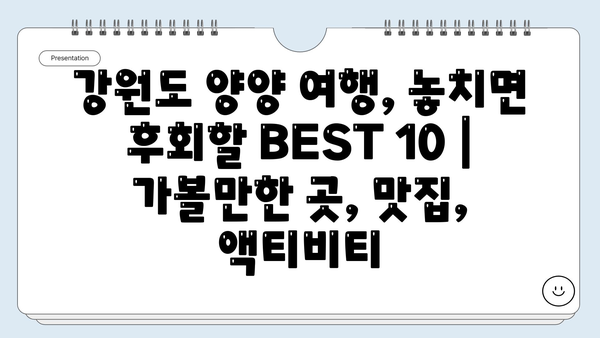 Presentation

강원도 양양 여행, 놓치면 후회할 BEST 10 | 가볼만한 곳, 맛집, 액티비티